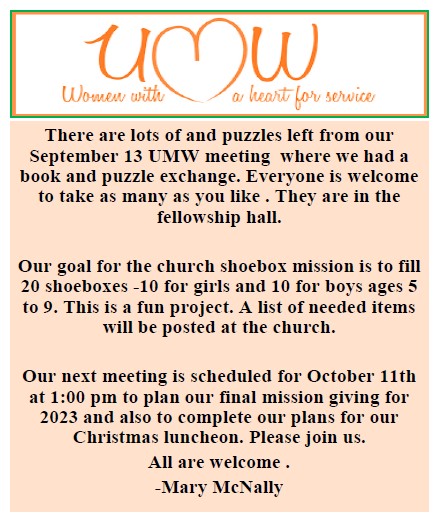 UMW
Women with a heart for service

There are lots of and puzzles left from our September 13 UMW meeting where we had a book and puzzle exchange. Everyone is welcome to take as many as you like . They are in the fellowship hall.

Our goal for the church shoebox mission is to fill 20 shoeboxes -10 for girls and 10 for boys ages 5 to 9. This is a fun project. A list of needed items will be posted at the church.

Our next meeting is scheduled for October 11th at 1:00 pm to plan our final mission giving for 2023 and also to complete our plans for our Christmas luncheon. Please join us.

All are welcome .

-Mary McNally